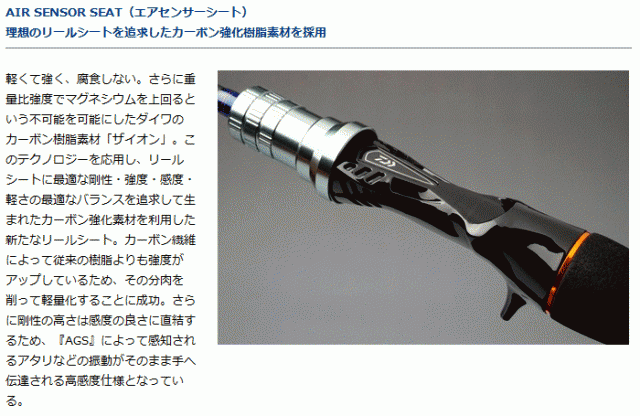 AIR SENSOR SEAT（エアセンサーシート）
理想のリールシートを追求したカーボン強化樹脂素材を採用

軽くて強く、腐食しない。さらに重量比強度でマグネシウムを上回るという不可能を可能にしたダイワのカーボン樹脂素材「ザイオン」。このテクノロジーを応用し、リールシートに最適な剛性・強度・感度・軽さの最適なバランスを追求して生まれたカーボン強化素材を利用した新たなリールシート。カーボン繊維によって従来の樹脂よりも強度がアップしているため、その分肉を削って軽量化することに成功。さらに剛性の高さは感度の良さに直結するため、『AGS』によって感知されるアタリなどの振動がそのまま手へ伝達される高感度仕様となっている。